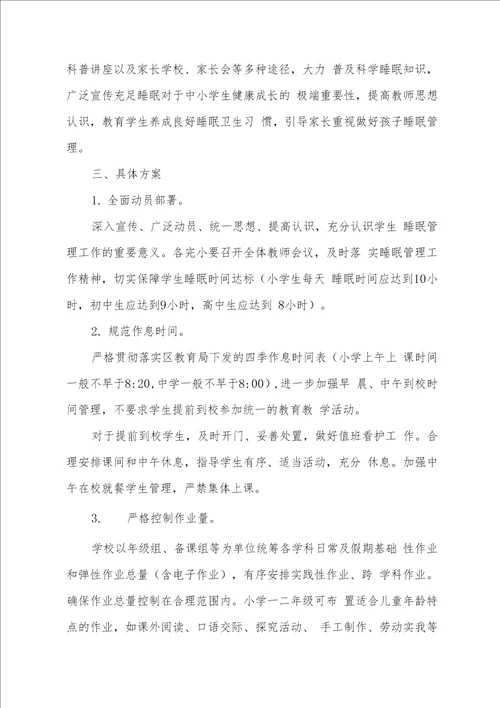 科普讲座以及家长学校、家长会等多种途径，大力 普及科学睡眠知识，广泛宣传充足睡眠对于中小学生健康成长的 极端重要性，提高教师思想认识，教育学生养成良好睡眠卫生习 惯，引导家长重视做好孩子睡眠管理。

三、具体方案

1. 全面动员部署。

深入宣传、广泛动员、统一思想、提高认识，充分认识学生 睡眠管理工作的重要意义。各完小要召开全体教师会议，及时落 实睡眠管理工作精神，切实保障学生睡眠时间达标（小学生每天 睡眠时间应达到10小时，初中生应达到9小时，高中生应达到 8小时）。

2. 规范作息时间。

严格贯彻落实区教育局下发的四季作息时间表（小学上午上 课时间一般不早于8:20，中学一般不早于8:00），进一步加强早 晨、中午到校时间管理，不要求学生提前到校参加统一的教育教 学活动。

对于提前到校学生，及时开门、妥善处置，做好值班看护工 作。合理安排课间和中午休息，指导学生有序、适当活动，充分 休息。加强中午在校就餐学生管理，严禁集体上课。

3. 严格控制作业量。

学校以年级组、备课组等为单位统筹各学科日常及假期基础 性作业和弹性作业总量（含电子作业），有序安排实践性作业、跨 学科作业。确保作业总量控制在合理范围内。小学一二年级可布 置适合儿童年龄特点的作业，如课外阅读、口语交际、探究活动、 手工制作、劳动实我等